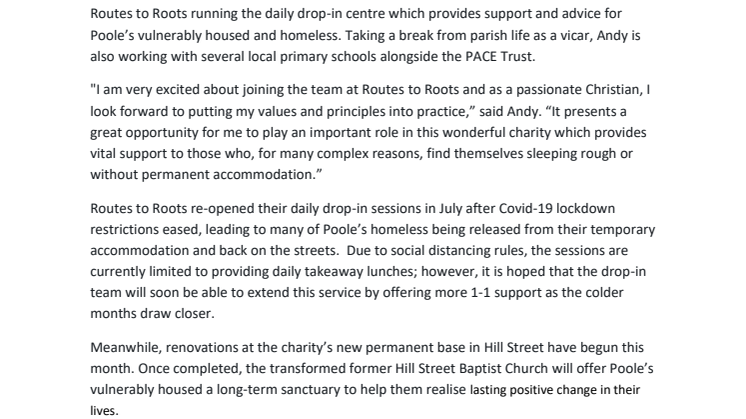 Routes to Roots running the daily drop-in centre which provides support and advice for Poole's vulnerably housed and homeless. Taking a break from parish life as a vicar, Andy is also working with several local primary schools alongside the PACE Trust.

"I am very excited about joining the team at Routes to Roots and as a passionate Christian, I look forward to putting my values and principles into practice," said Andy. "It presents a great opportunity for me to play an important role in this wonderful charity which provides vital support to those who, for many complex reasons, find themselves sleeping rough or without permanent accommodation."

Routes to Roots re-opened their daily drop-in sessions in July after Covid-19 lockdown restrictions eased, leading to many of Poole's homeless being released from their temporary accommodation and back on the streets. Due to social distancing rules, the sessions are currently limited to providing daily takeaway lunches; however, it is hoped that the drop-in team will soon be able to extend this service by offering more 1-1 support as the colder months draw closer.

Meanwhile, renovations at the charity's new permanent base in Hill Street have begun this month. Once completed, the transformed former Hill Street Baptist Church will offer Poole's vulnerably housed a long-term sanctuary to help them realise lasting positive change in their lives.